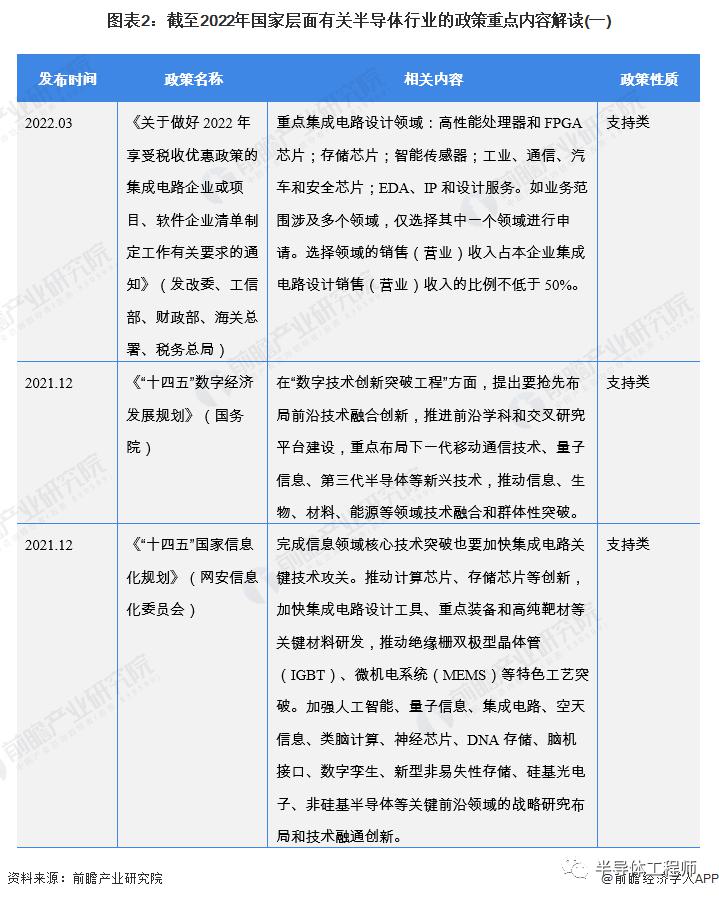 图表2：截至2022年国家层面有关半导体行业的政策重点内容解读(一)

| 发布时间 | 政策名称 | 相关内容 | 政策性质 |
|---|---|---|---|
| 2022.03 | 《关于做好 2022 年享受税收优惠政策的集成电路企业或项目、软件企业清单制定工作有关要求的通知》（发改委、工信部、财政部、海关总署、税务总局） | 重点集成电路设计领域：高性能处理器和 FPGA 芯片；存储芯片；智能传感器；工业、通信、汽车和安全芯片；EDA、IP 和设计服务。如业务范围涉及多个领域，仅选择其中一个领域进行申请。选择领域的销售（营业）收入占本企业集成电路设计销售（营业）收入的比例不低于 50%。 | 支持类 |
| 2021.12 | 《“十四五”数字经济发展规划》（国务院） | 在“数字技术创新突破工程”方面，提出要抢先布局前沿技术融合创新，推进前沿学科和交叉研究平台建设，重点布局下一代移动通信技术、量子信息、第三代半导体等新兴技术，推动信息、生物、材料、能源等领域技术融合和群体性突破。 | 支持类 |
| 2021.12 | 《“十四五”国家信息化规划》（网安信息化委员会） | 完成信息领域核心技术突破也要加快集成电路关键技术攻关。推动计算芯片、存储芯片等创新，加快集成电路设计工具、重点装备和高纯靶材等关键材料研发，推动绝缘栅双极型晶体管（IGBT）、微机电系统（MEMS）等特色工艺突破。加强人工智能、量子信息、集成电路、空天信息、类脑计算、神经芯片、DNA 存储、脑机接口、数字孪生、新型非易失性存储、硅基光电子、非硅基半导体等关键前沿领域的战略研究布局和技术融通创新。 | 支持类 |

资料来源：前瞻产业研究院

半导体工程师
@前瞻经济学人APP